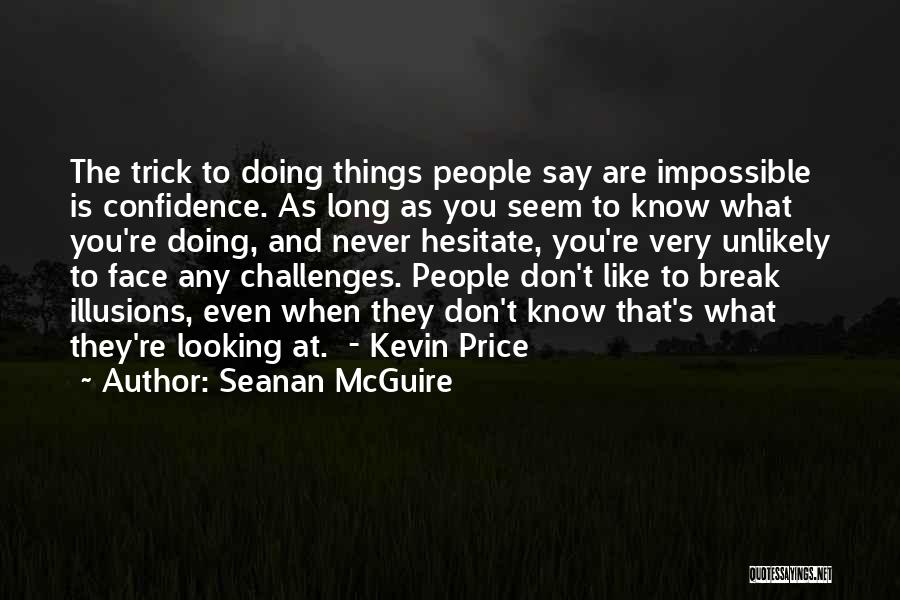 The trick to doing things people say are impossible is confidence. As long as you seem to know what you're doing, and never hesitate, you're very unlikely to face any challenges. People don't like to break illusions, even when they don't know that's what they're looking at. - Kevin Price

~ Author: Seanan McGuire

QUOTESSAYINGS.NET